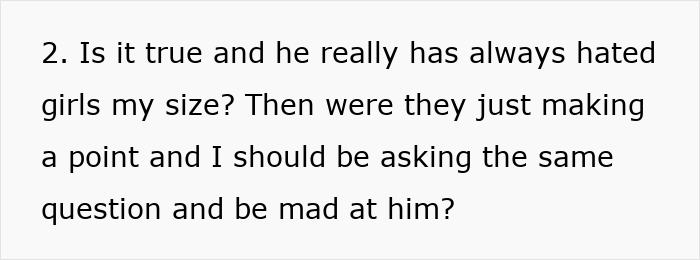 2. Is it true and he really has always hated girls my size? Then were they just making a point and I should be asking the same question and be mad at him?